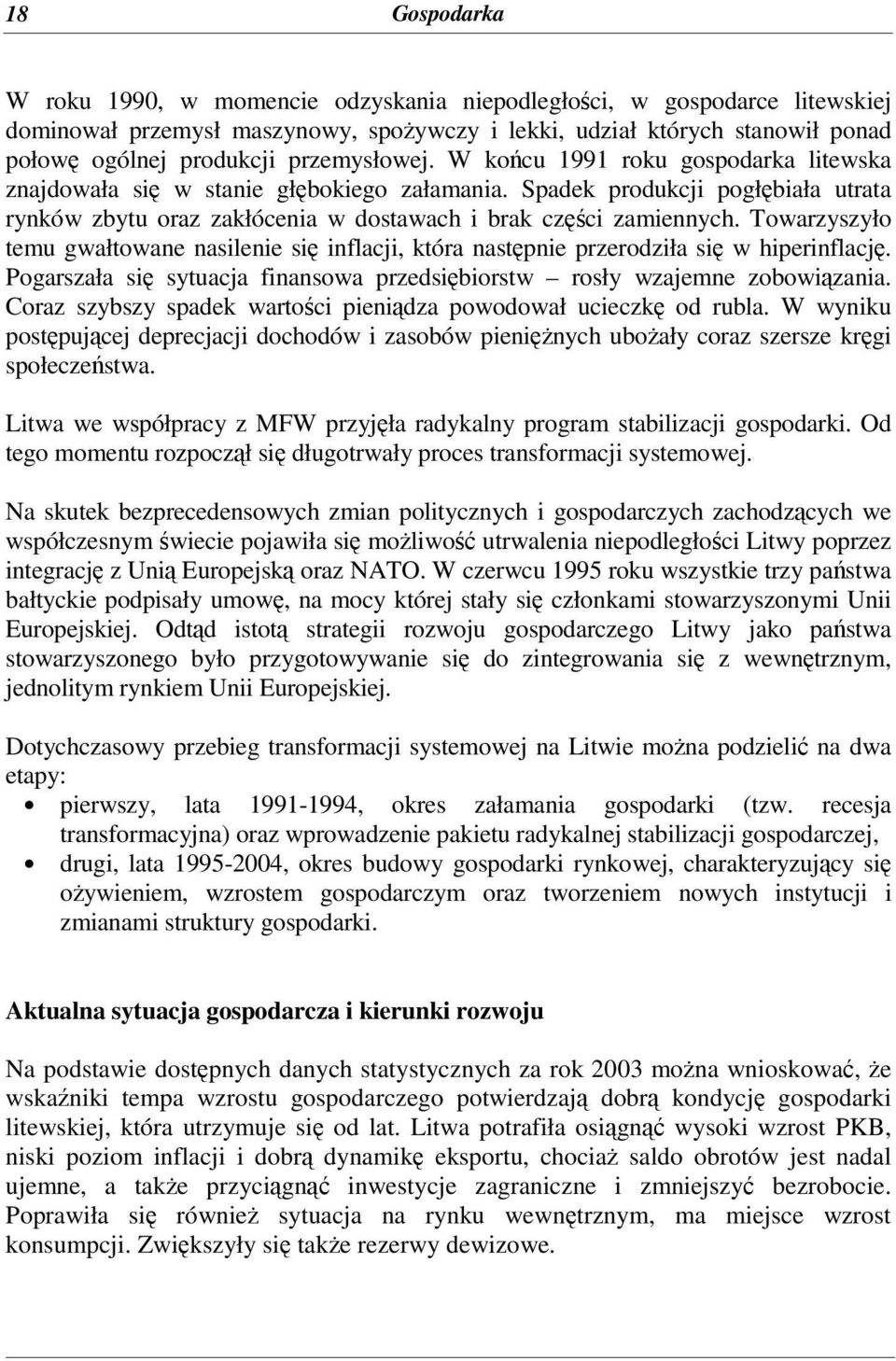 18 Gospodarka

W roku 1990, w momencie odzyskania niepodległości, w gospodarce litewskiej dominował przemysł maszynowy, spożywczy i lekki, udział których stanowił ponad połowę ogólnej produkcji przemysłowej. W końcu 1991 roku gospodarka litewska znajdowała się w stanie głębokiego załamania. Spadek produkcji pogłębiała utrata rynków zbytu oraz zakłócenia w dostawach i brak części zamiennych. Towarzyszyło temu gwałtowane nasilenie się inflacji, która następnie przerodziła się w hiperinflację. Pogarszała się sytuacja finansowa przedsiębiorstw – rosły wzajemne zobowiązania. Coraz szybszy spadek wartości pieniądza powodował ucieczkę od rubla. W wyniku postępującej deprecjacji dochodów i zasobów pieniężnych ubożały coraz szersze kręgi społeczeństwa.

Litwa we współpracy z MFW przyjęła radykalny program stabilizacji gospodarki. Od tego momentu rozpoczął się długotrwały proces transformacji systemowej.

Na skutek bezprecedensowych zmian politycznych i gospodarczych zachodzących we współczesnym świecie pojawiła się możliwość utrwalenia niepodległości Litwy poprzez integrację z Unią Europejską oraz NATO. W czerwcu 1995 roku wszystkie trzy państwa bałtyckie podpisały umowę, na mocy której stały się członkami stowarzyszonymi Unii Europejskiej. Odtąd istotą strategii rozwoju gospodarczego Litwy jako państwa stowarzyszonego było przygotowywanie się do zintegrowania się z wewnętrznym, jednolitym rynkiem Unii Europejskiej.

Dotychczasowy przebieg transformacji systemowej na Litwie można podzielić na dwa etapy:
• pierwszy, lata 1991-1994, okres załamania gospodarki (tzw. recesja transformacyjna) oraz wprowadzenie pakietu radykalnej stabilizacji gospodarczej,
• drugi, lata 1995-2004, okres budowy gospodarki rynkowej, charakteryzujący się ożywieniem, wzrostem gospodarczym oraz tworzeniem nowych instytucji i zmianami struktury gospodarki.

Aktualna sytuacja gospodarcza i kierunki rozwoju

Na podstawie dostępnych danych statystycznych za rok 2003 można wnioskować, że wskaźniki tempa wzrostu gospodarczego potwierdzają dobrą kondycję gospodarki litewskiej, która utrzymuje się od lat. Litwa potrafiła osiągnąć wysoki wzrost PKB, niski poziom inflacji i dobrą dynamikę eksportu, chociaż saldo obrotów jest nadal ujemne, a także przyciągnąć inwestycje zagraniczne i zmniejszyć bezrobocie. Poprawiła się również sytuacja na rynku wewnętrznym, ma miejsce wzrost konsumpcji. Zwiększyły się także rezerwy dewizowe.